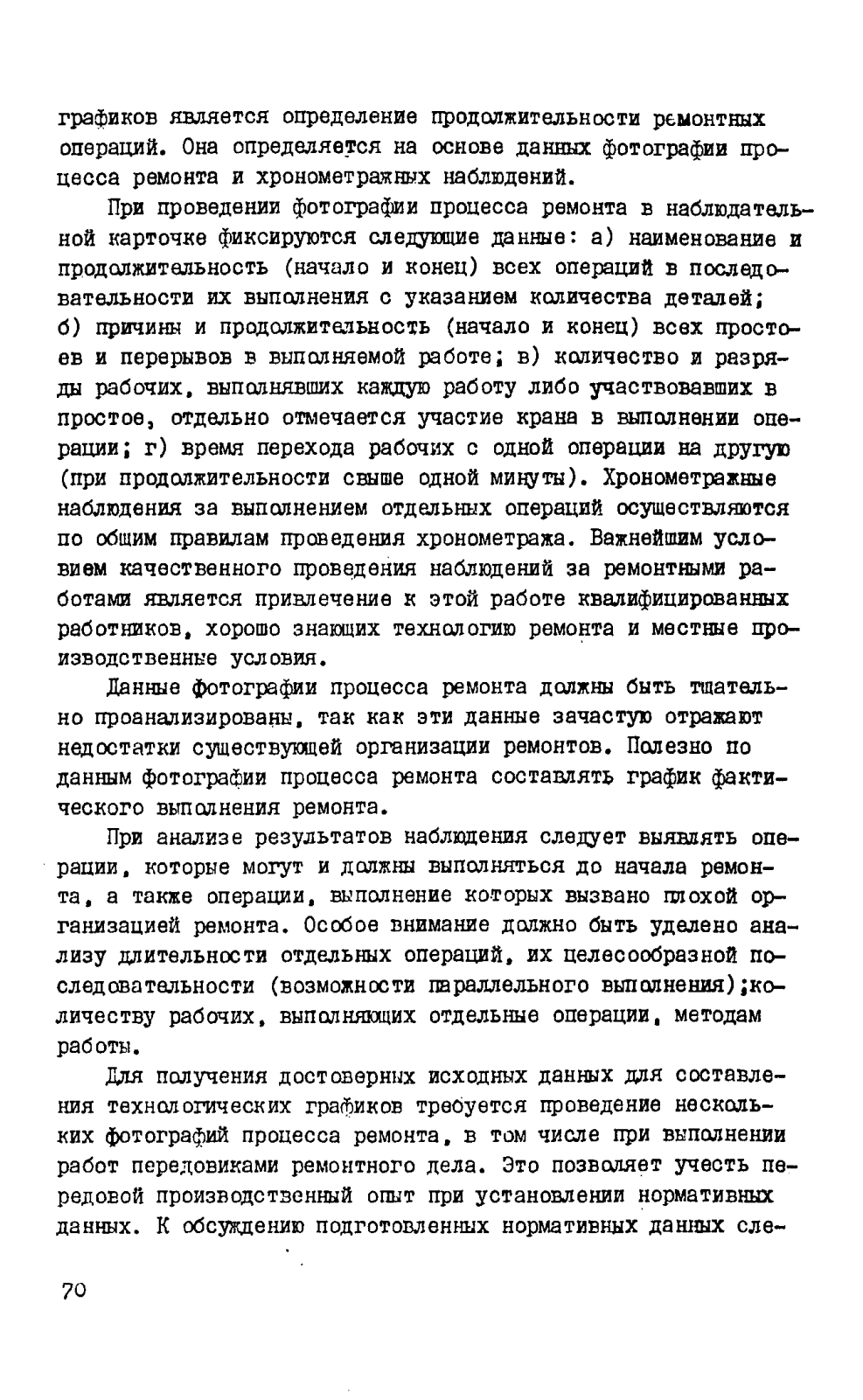 графиков является определение продолжительности ремонтных операций. Она определяется на основе данных фотографии процесса ремонта и хронометражных наблюдений.

При проведении фотографии процесса ремонта в наблюдательной карточке фиксируются следующие данные: а) наименование и продолжительность (начало и конец) всех операций в последовательности их выполнения с указанием количества деталей; б) причины и продолжительность (начало и конец) всех простоев и перерывов в выполняемой работе; в) количество и разряды рабочих, выполнявших каждую работу либо участвовавших в простое, отдельно отмечается участие крана в выполнении операции; г) время перехода рабочих с одной операции на другую (при продолжительности свыше одной минуты). Хронометражные наблюдения за выполнением отдельных операций осуществляются по общим правилам проведения хронометража. Важнейшим условием качественного проведения наблюдений за ремонтными работами является привлечение к этой работе квалифицированных работников, хорошо знающих технологию ремонта и местные производственные условия.

Данные фотографии процесса ремонта должны быть тщательно проанализированы, так как эти данные зачастую отражают недостатки существующей организации ремонтов. Полезно по данным фотографии процесса ремонта составлять график фактического выполнения ремонта.

При анализе результатов наблюдения следует выявлять операции, которые могут и должны выполняться до начала ремонта, а также операции, выполнение которых вызвано плохой организацией ремонта. Особое внимание должно быть уделено анализу длительности отдельных операций, их целесообразной последовательности (возможности параллельного выполнения);количеству рабочих, выполняющих отдельные операции, методам работы.

Для получения достоверных исходных данных для составления технологических графиков требуется проведение нескольких фотографий процесса ремонта, в том числе при выполнении работ передовиками ремонтного дела. Это позволяет учесть передовой производственный опыт при установлении нормативных данных. К обсуждению подготовленных нормативных данных сле-

70